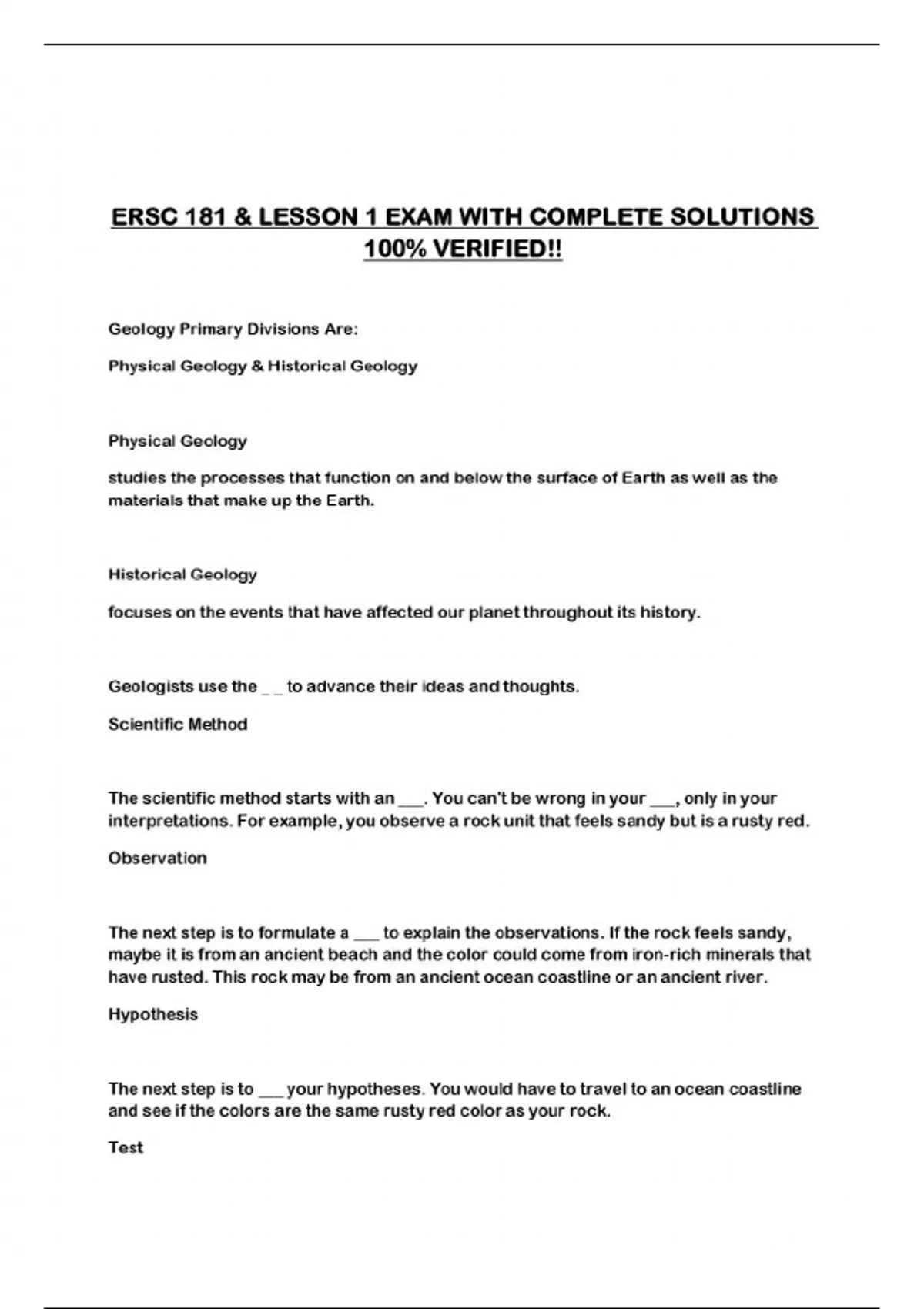 ERSC 181 & LESSON 1 EXAM WITH COMPLETE SOLUTIONS 100% VERIFIED!!

Geology Primary Divisions Are:

Physical Geology & Historical Geology

Physical Geology

studies the processes that function on and below the surface of Earth as well as the materials that make up the Earth.

Historical Geology

focuses on the events that have affected our planet throughout its history.

Geologists use the _ _ to advance their ideas and thoughts.

Scientific Method

The scientific method starts with an ___. You can't be wrong in your ___, only in your interpretations. For example, you observe a rock unit that feels sandy but is a rusty red.

Observation

The next step is to formulate a ___ to explain the observations. If the rock feels sandy, maybe it is from an ancient beach and the color could come from iron-rich minerals that have rusted. This rock may be from an ancient ocean coastline or an ancient river.

Hypothesis

The next step is to ___ your hypotheses. You would have to travel to an ocean coastline and see if the colors are the same rusty red color as your rock.

Test